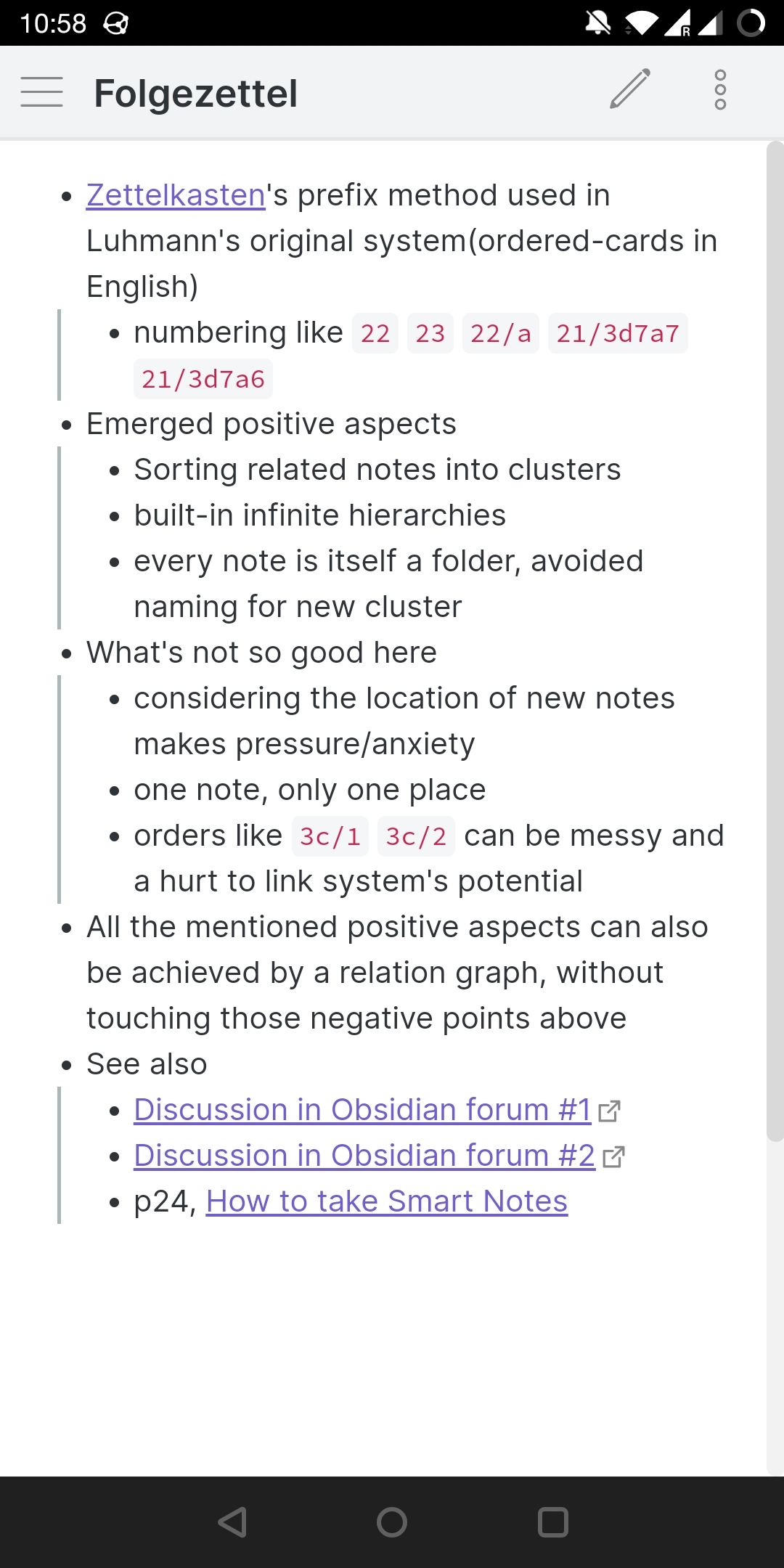 10:58

Folgezettel

- Zettelkasten's prefix method used in Luhmann's original system(ordered-cards in English)
  - numbering like 22 23 22/a 21/3d7a7 21/3d7a6
- Emerged positive aspects
  - Sorting related notes into clusters
  - built-in infinite hierarchies
  - every note is itself a folder, avoided naming for new cluster
- What's not so good here
  - considering the location of new notes makes pressure/anxiety
  - one note, only one place
  - orders like 3c/1 3c/2 can be messy and a hurt to link system's potential
- All the mentioned positive aspects can also be achieved by a relation graph, without touching those negative points above
- See also
  - Discussion in Obsidian forum #1
  - Discussion in Obsidian forum #2
  - p24, How to take Smart Notes